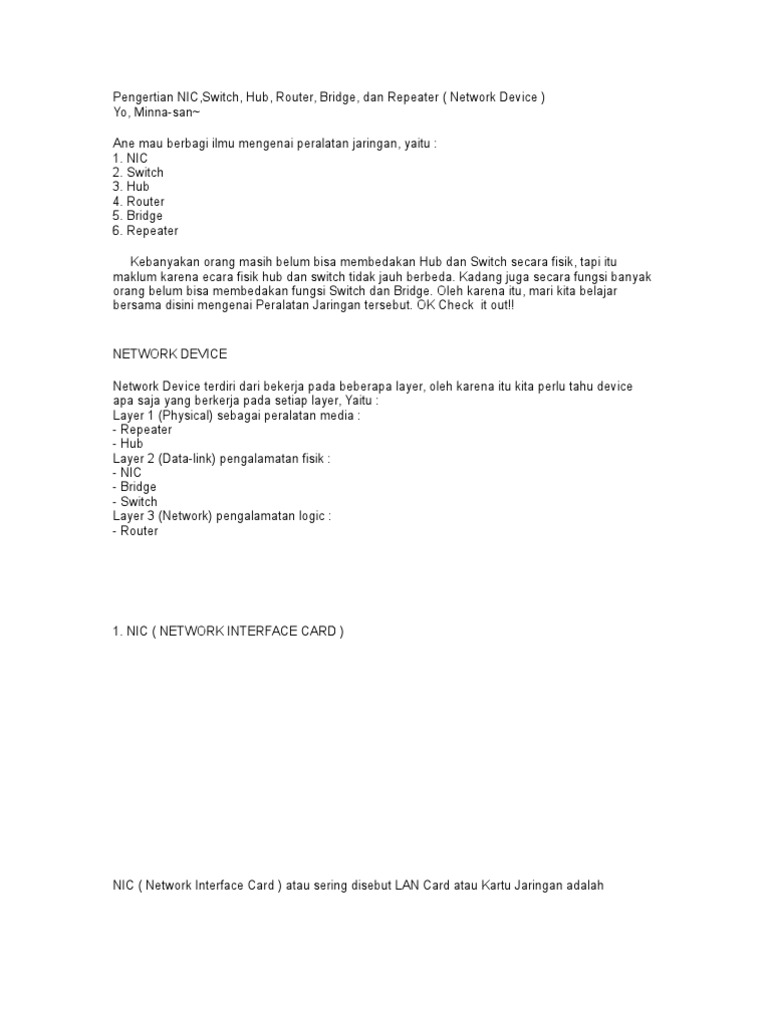 Pengertian NIC,Switch, Hub, Router, Bridge, dan Repeater ( Network Device )
Yo, Minna-san~

Ane mau berbagi ilmu mengenai peralatan jaringan, yaitu :
1. NIC
2. Switch
3. Hub
4. Router
5. Bridge
6. Repeater

Kebanyakan orang masih belum bisa membedakan Hub dan Switch secara fisik, tapi itu maklum karena ecara fisik hub dan switch tidak jauh berbeda. Kadang juga secara fungsi banyak orang belum bisa membedakan fungsi Switch dan Bridge. Oleh karena itu, mari kita belajar bersama disini mengenai Peralatan Jaringan tersebut. OK Check it out!!

NETWORK DEVICE

Network Device terdiri dari bekerja pada beberapa layer, oleh karena itu kita perlu tahu device apa saja yang berkerja pada setiap layer, Yaitu :
Layer 1 (Physical) sebagai peralatan media :
- Repeater
- Hub
Layer 2 (Data-link) pengalamatan fisik :
- NIC
- Bridge
- Switch
Layer 3 (Network) pengalamatan logic :
- Router

1. NIC ( NETWORK INTERFACE CARD )

NIC ( Network Interface Card ) atau sering disebut LAN Card atau Kartu Jaringan adalah